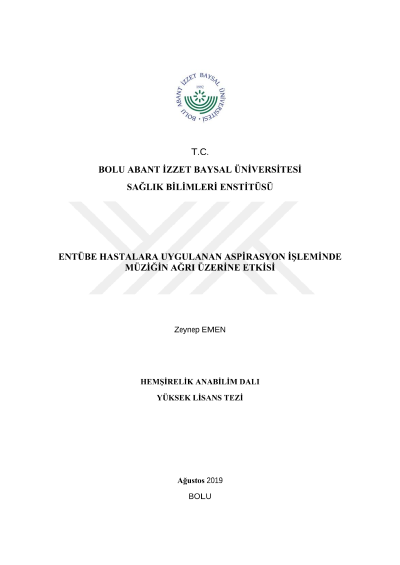 BOLU ABANT İZZET BAYSAL ÜNİVERSİTESİ
1992

T.C.

BOLU ABANT İZZET BAYSAL ÜNİVERSİTESİ

SAĞLIK BİLİMLERİ ENSTİTÜSÜ

ENTÜBE HASTALARA UYGULANAN ASPİRASYON İŞLEMİNDE MÜZİĞİN AĞRI ÜZERİNE ETKİSİ

Zeynep EMEN

HEMŞİRELİK ANABİLİM DALI

YÜKSEK LİSANS TEZİ

Ağustos 2019

BOLU